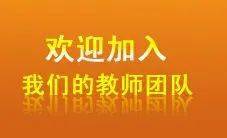 欢迎加入
我们的教师团队